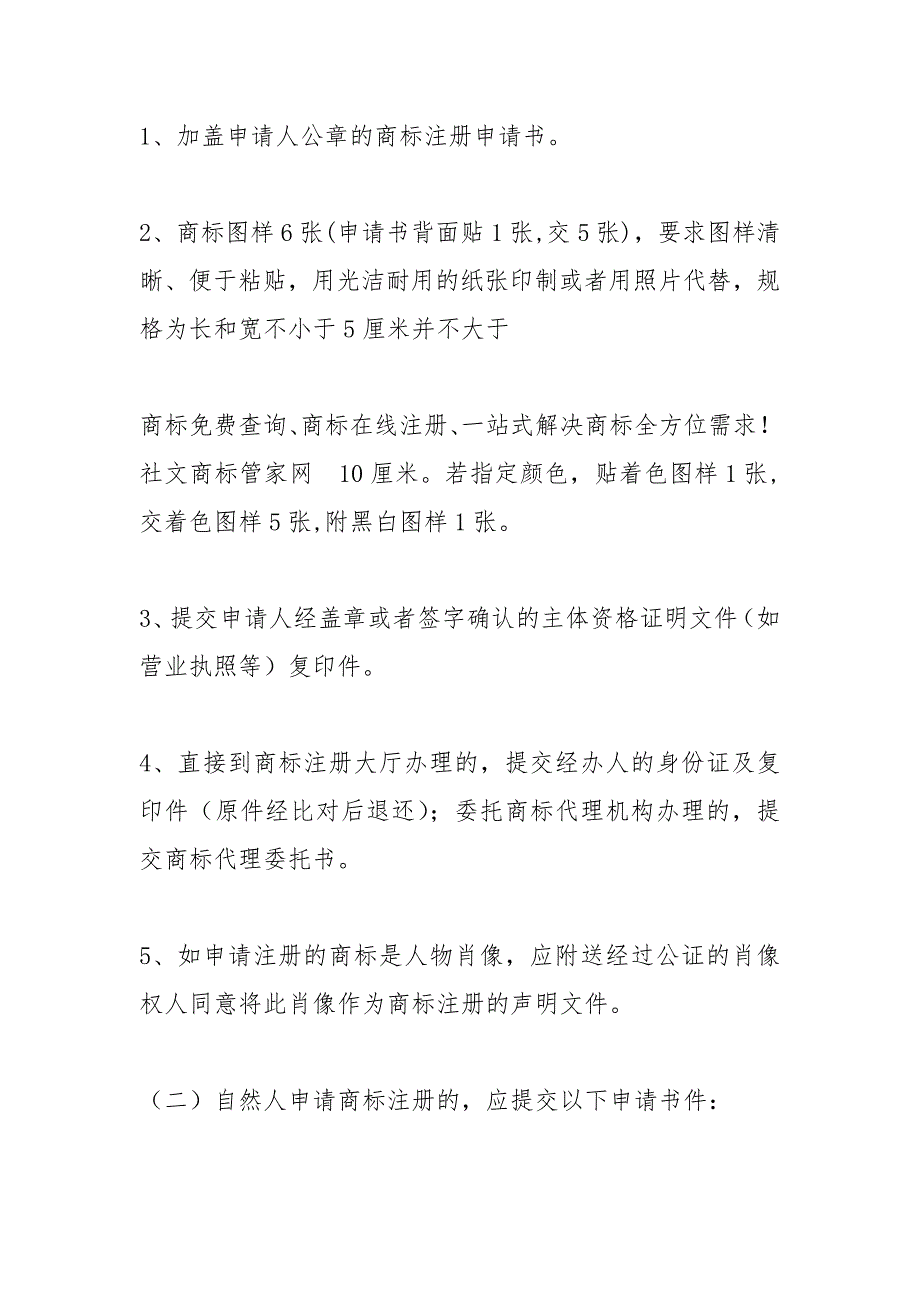 1、加盖申请人公章的商标注册申请书。

2、商标图样 6 张(申请书背面贴 1 张,交 5 张)，要求图样清晰、便于粘贴，用光洁耐用的纸张印制或者用照片代替，规格为长和宽不小于 5 厘米并不大于

商标免费查询､商标在线注册､一站式解决商标全方位需求！社文商标管家网 10 厘米。若指定颜色，贴着色图样 1 张，交着色图样 5 张,附黑白图样 1 张。

3､提交申请人经盖章或者签字确认的主体资格证明文件（如营业执照等）复印件。

4、直接到商标注册大厅办理的，提交经办人的身份证及复印件（原件经比对后退还）；委托商标代理机构办理的，提交商标代理委托书。

5、如申请注册的商标是人物肖像，应附送经过公证的肖像权人同意将此肖像作为商标注册的声明文件。

（二）自然人申请商标注册的，应提交以下申请书件：